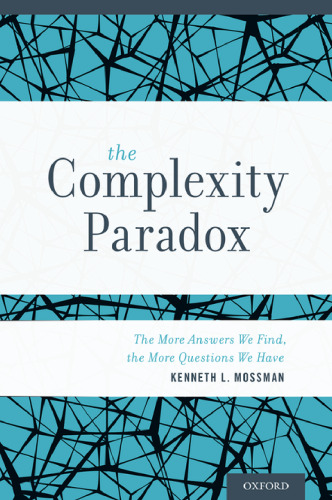 the
Complexity
Paradox

The More Answers We Find, the More Questions We Have

KENNETH L. MOSSMAN

OXFORD